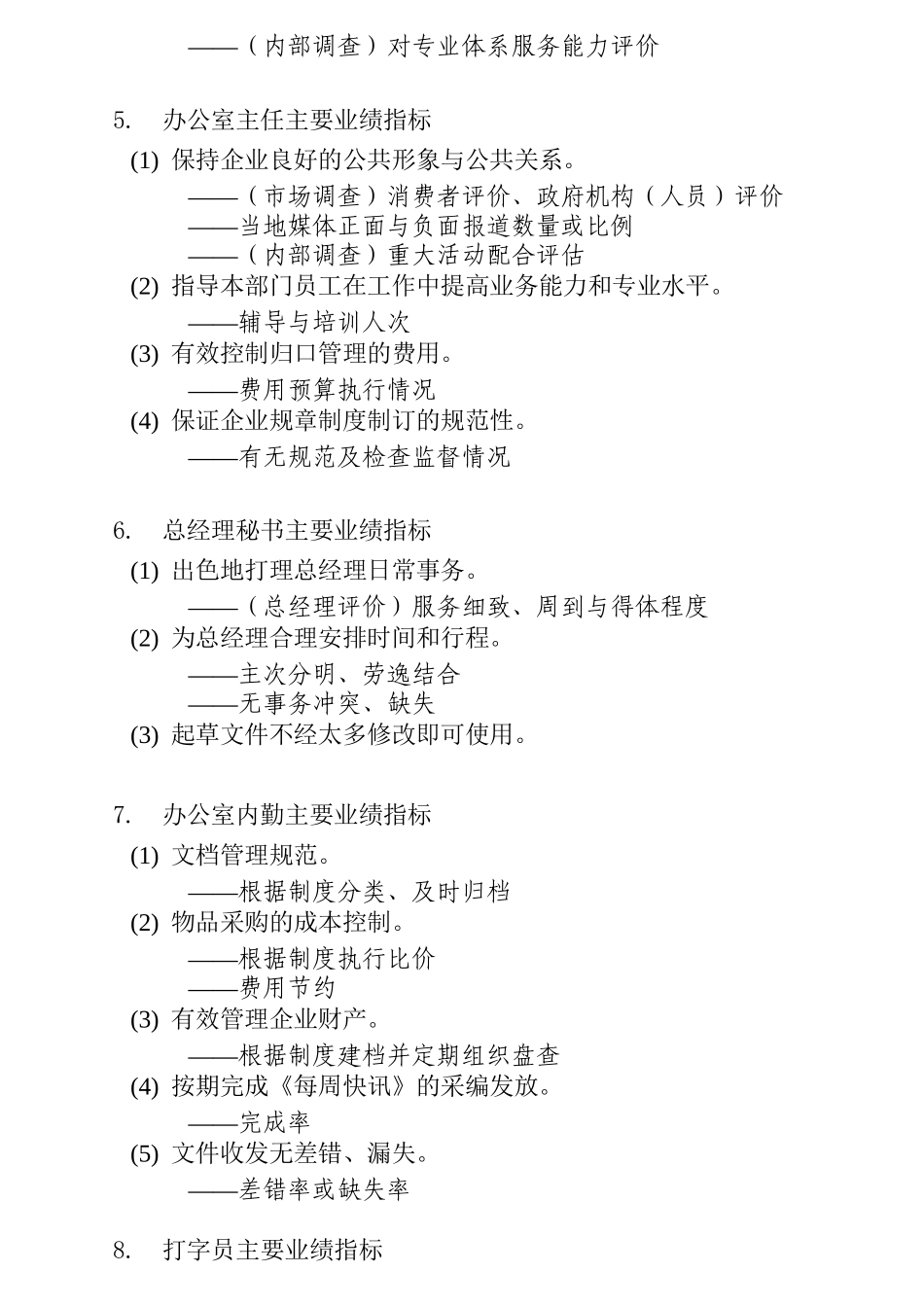 ——（内部调查）对专业体系服务能力评价

5. 办公室主任主要业绩指标

(1) 保持企业良好的公共形象与公共关系。
——（市场调查）消费者评价、政府机构（人员）评价
——当地媒体正面与负面报道数量或比例
——（内部调查）重大活动配合评估
(2) 指导本部门员工在工作中提高业务能力和专业水平。
——辅导与培训人次
(3) 有效控制归口管理的费用。
——费用预算执行情况
(4) 保证企业规章制度制订的规范性。
——有无规范及检查监督情况

6. 总经理秘书主要业绩指标

(1) 出色地打理总经理日常事务。
——（总经理评价）服务细致、周到与得体程度
(2) 为总经理合理安排时间和行程。
——主次分明、劳逸结合
——无事务冲突、缺失
(3) 起草文件不经太多修改即可使用。

7. 办公室内勤主要业绩指标

(1) 文档管理规范。
——根据制度分类、及时归档
(2) 物品采购的成本控制。
——根据制度执行比价
——费用节约
(3) 有效管理企业财产。
——根据制度建档并定期组织盘查
(4) 按期完成《每周快讯》的采编发放。
——完成率
(5) 文件收发无差错、漏失。
——差错率或缺失率

8. 打字员主要业绩指标